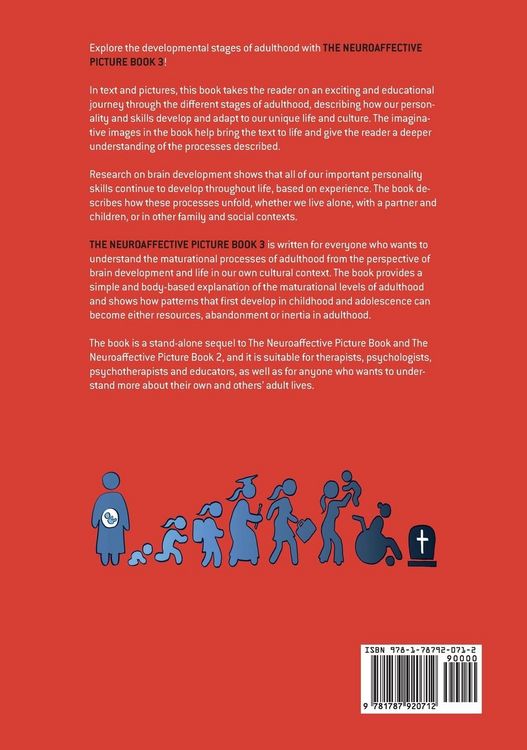 Explore the developmental stages of adulthood with THE NEUROAFFECTIVE PICTURE BOOK 3!

In text and pictures, this book takes the reader on an exciting and educational journey through the different stages of adulthood, describing how our personality and skills develop and adapt to our unique life and culture. The imaginative images in the book help bring the text to life and give the reader a deeper understanding of the processes described.

Research on brain development shows that all of our important personality skills continue to develop throughout life, based on experience. The book describes how these processes unfold, whether we live alone, with a partner and children, or in other family and social contexts.

THE NEUROAFFECTIVE PICTURE BOOK 3 is written for everyone who wants to understand the maturational processes of adulthood from the perspective of brain development and life in our own cultural context. The book provides a simple and body-based explanation of the maturational levels of adulthood and shows how patterns that first develop in childhood and adolescence can become either resources, abandonment or inertia in adulthood.

The book is a stand-alone sequel to The Neuroaffective Picture Book and The Neuroaffective Picture Book 2, and it is suitable for therapists, psychologists, psychotherapists and educators, as well as for anyone who wants to understand more about their own and others' adult lives.

ISBN 978-1-78792-071-2

90000

9 781787 920712